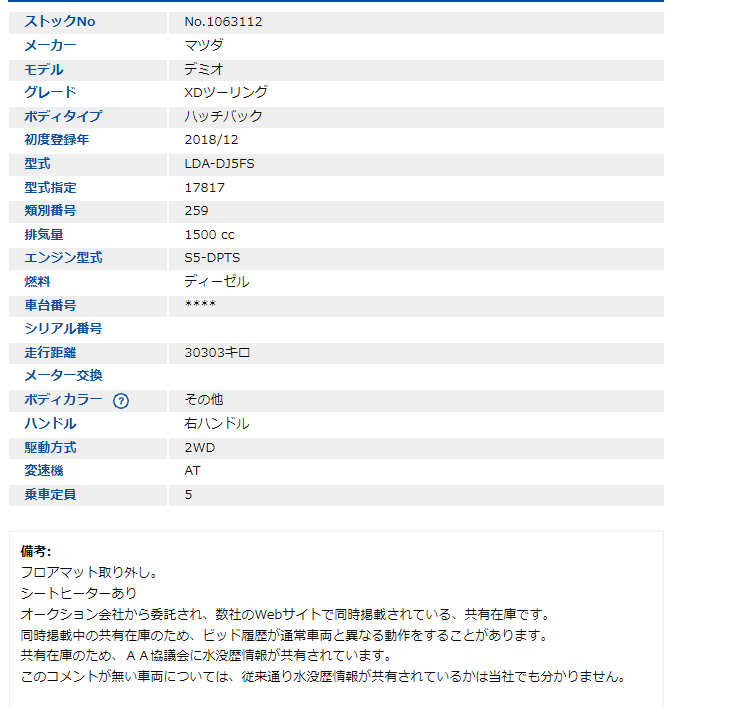 | ストックNo | No.1063112 |
|---|---|
| メーカー | マツダ |
| モデル | デミオ |
| グレード | XDツーリング |
| ボディタイプ | ハッチバック |
| 初度登録年 | 2018/12 |
| 型式 | LDA-DJ5FS |
| 型式指定 | 17817 |
| 類別番号 | 259 |
| 排気量 | 1500 cc |
| エンジン型式 | S5-DPTS |
| 燃料 | ディーゼル |
| 車台番号 | **** |
| シリアル番号 | |
| 走行距離 | 30303キロ |
| メーター交換 | |
| ボディカラー ? | その他 |
| ハンドル | 右ハンドル |
| 駆動方式 | 2WD |
| 変速機 | AT |
| 乗車定員 | 5 |

備考:
フロアマット取り外し。
シートヒーターあり
オークション会社から委託され、数社のWebサイトで同時掲載されている、共有在庫です。
同時掲載中の共有在庫のため、ビッド履歴が通常車両と異なる動作をすることがあります。
共有在庫のため、ＡＡ協議会に水没歴情報が共有されています。
このコメントが無い車両については、従来通り水没歴情報が共有されているかは当社でも分かりません。